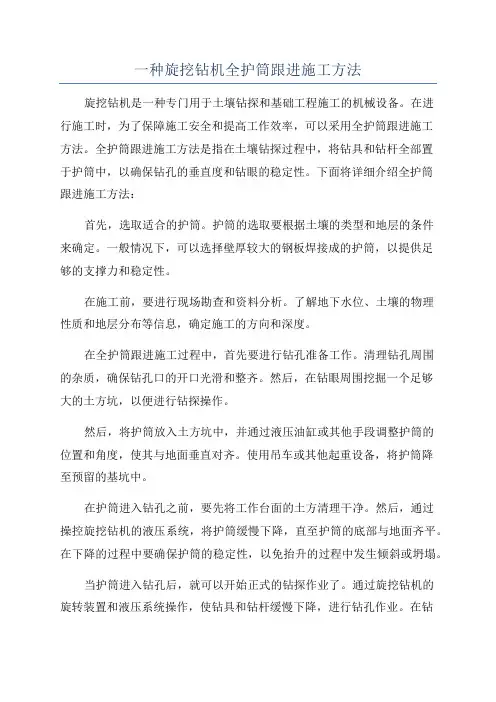 一种旋挖钻机全护筒跟进施工方法

旋挖钻机是一种专门用于土壤钻探和基础工程施工的机械设备。在进行施工时，为了保障施工安全和提高工作效率，可以采用全护筒跟进施工方法。全护筒跟进施工方法是指在土壤钻探过程中，将钻具和钻杆全部置于护筒中，以确保钻孔的垂直度和钻眼的稳定性。下面将详细介绍全护筒跟进施工方法：

首先，选取适合的护筒。护筒的选取要根据土壤的类型和地层的条件来确定。一般情况下，可以选择壁厚较大的钢板焊接成的护筒，以提供足够的支撑力和稳定性。

在施工前，要进行现场勘查和资料分析。了解地下水位、土壤的物理性质和地层分布等信息，确定施工的方向和深度。

在全护筒跟进施工过程中，首先要进行钻孔准备工作。清理钻孔周围的杂质，确保钻孔口的开口光滑和整齐。然后，在钻眼周围挖掘一个足够大的土方坑，以便进行钻探操作。

然后，将护筒放入土方坑中，并通过液压油缸或其他手段调整护筒的位置和角度，使其与地面垂直对齐。使用吊车或其他起重设备，将护筒降至预留的基坑中。

在护筒进入钻孔之前，要先将工作台面的土方清理干净。然后，通过操控旋挖钻机的液压系统，将护筒缓慢下降，直至护筒的底部与地面齐平。在下降的过程中要确保护筒的稳定性，以免抬升的过程中发生倾斜或坍塌。

当护筒进入钻孔后，就可以开始正式的钻探作业了。通过旋挖钻机的旋转装置和液压系统操作，使钻具和钻杆缓慢下降，进行钻孔作业。在钻